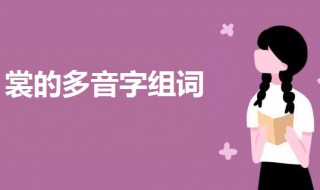 裳的多音字组词